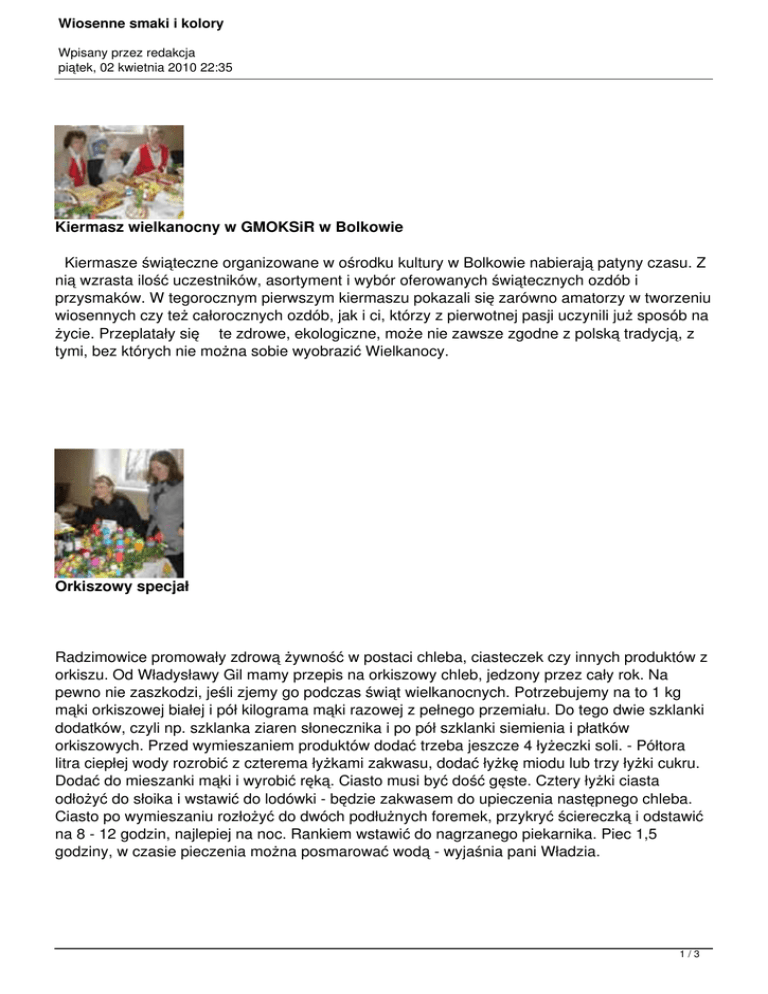 Wiosenne smaki i kolory

Wpisany przez redakcja
piątek, 02 kwietnia 2010 22:35

Kiermasz wielkanocny w GMOKSiR w Bolkowie

Kiermasze świąteczne organizowane w ośrodku kultury w Bolkowie nabierają patyny czasu. Z nią wzrasta ilość uczestników, asortyment i wybór oferowanych świątecznych ozdób i przysmaków. W tegorocznym pierwszym kiermaszu pokazali się zarówno amatorzy w tworzeniu wiosennych czy też całorocznych ozdób, jak i ci, którzy z pierwotnej pasji uczynili już sposób na życie. Przeplatały się te zdrowe, ekologiczne, może nie zawsze zgodne z polską tradycją, z tymi, bez których nie można sobie wyobrazić Wielkanocy.

Orkiszowy specjał

Radzimowice promowały zdrową żywność w postaci chleba, ciasteczek czy innych produktów z orkiszu. Od Władysławy Gil mamy przepis na orkiszowy chleb, jedzony przez cały rok. Na pewno nie zaszkodzi, jeśli zjemy go podczas świąt wielkanocnych. Potrzebujemy na to 1 kg mąki orkiszowej białej i pół kilograma mąki razowej z pełnego przemiału. Do tego dwie szklanki dodatków, czyli np. szklanka ziaren słonecznika i po pół szklanki siemienia i płatków orkiszowych. Przed wymieszaniem produktów dodać trzeba jeszcze 4 łyżeczki soli. - Półtora litra ciepłej wody rozrobić z czterema łyżkami zakwasu, dodać łyżkę miodu lub trzy łyżki cukru. Dodać do mieszanki mąki i wyrobić ręką. Ciasto musi być dość gęste. Cztery łyżki ciasta odłożyć do słoika i wstawić do lodówki - będzie zakwasem do upieczenia następnego chleba. Ciasto po wymieszaniu rozłożyć do dwóch podłużnych foremek, przykryć ściereczką i odstawić na 8 - 12 godzin, najlepiej na noc. Rankiem wstawić do nagrzanego piekarnika. Piec 1,5 godziny, w czasie pieczenia można posmarować wodą - wyjaśnia pani Władzia.

1 / 3